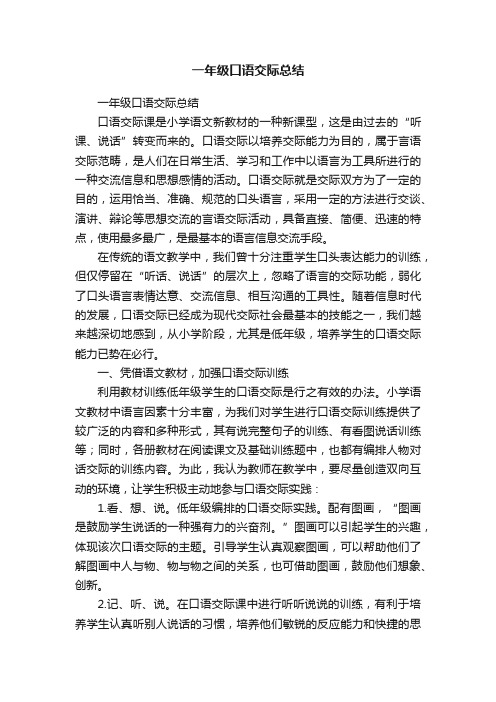 一年级口语交际总结

一年级口语交际总结

口语交际课是小学语文新教材的一种新课型，这是由过去的“听课、说话”转变而来的。口语交际以培养交际能力为目的，属于言语交际范畴，是人们在日常生活、学习和工作中以语言为工具所进行的一种交流信息和思想感情的活动。口语交际就是交际双方为了一定的目的，运用恰当、准确、规范的口头语言，采用一定的方法进行交谈、演讲、辩论等思想交流的言语交际活动，具备直接、简便、迅速的特点，使用最多最广，是最基本的语言信息交流手段。

在传统的语文教学中，我们曾十分注重学生口头表达能力的训练，但仅停留在“听话、说话”的层次上，忽略了语言的交际功能，弱化了口头语言表情达意、交流信息、相互沟通的工具性。随着信息时代的发展，口语交际已经成为现代交际社会最基本的技能之一，我们越来越深切地感到，从小学阶段，尤其是低年级，培养学生的口语交际能力已势在必行。

一、凭借语文教材，加强口语交际训练

利用教材训练低年级学生的口语交际是行之有效的办法。小学语文教材中语言因素十分丰富，为我们对学生进行口语交际训练提供了较广泛的内容和多种形式，其有说完整句子的训练、看看图说话训练等；同时，各册教材在阅读课文及基础训练题中，也都有编排人物对话交际的训练内容。为此，我认为教师在教学中，要尽量创造双向互动的环境，让学生积极主动地参与口语交际实践：

1.看、想、说。低年级编排的口语交际实践。配有图画，“图画是鼓励学生说话的一种强有力的兴奋剂。”图画可以引起学生的兴趣，体现该次口语交际的主题。引导学生认真观察图画，可以帮助他们了解图画中人与物、物与物之间的关系，也可借助图画，鼓励他们想象、创新。

2.记、听、说。在口语交际课中进行听听说说的训练，有利于培养学生认真听别人说话的习惯，培养他们敏锐的反应能力和快捷的思